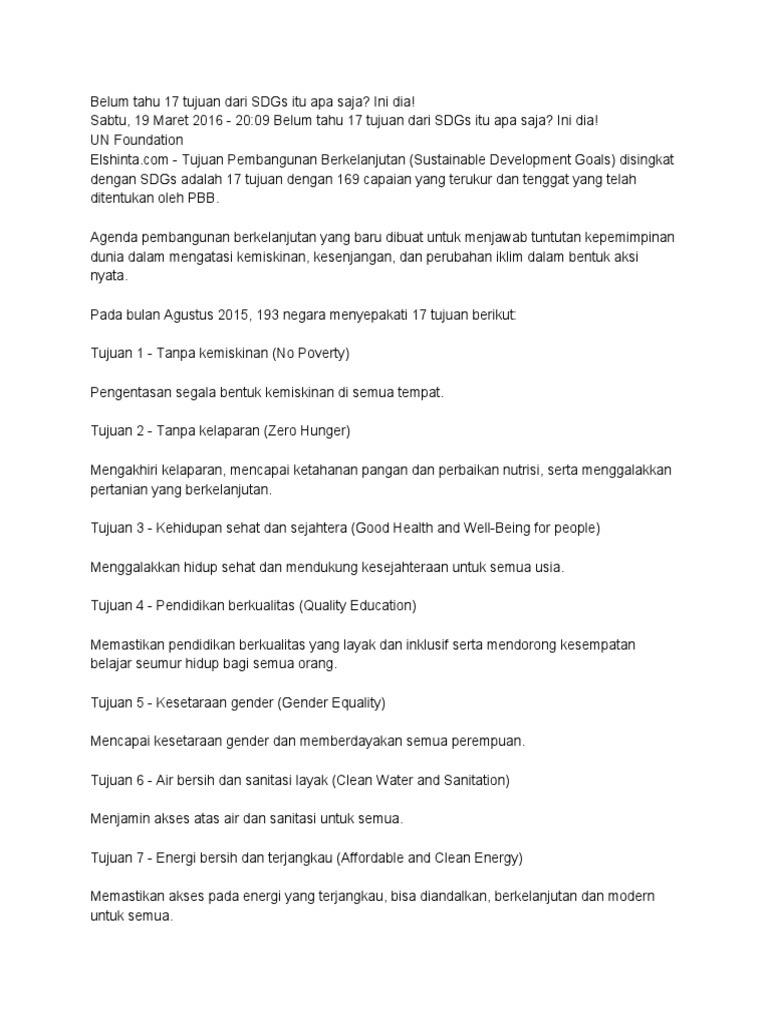 Belum tahu 17 tujuan dari SDGs itu apa saja? Ini dia!
Sabtu, 19 Maret 2016 - 20:09 Belum tahu 17 tujuan dari SDGs itu apa saja? Ini dia!
UN Foundation
Elshinta.com - Tujuan Pembangunan Berkelanjutan (Sustainable Development Goals) disingkat dengan SDGs adalah 17 tujuan dengan 169 capaian yang terukur dan tenggat yang telah ditentukan oleh PBB.

Agenda pembangunan berkelanjutan yang baru dibuat untuk menjawab tuntutan kepemimpinan dunia dalam mengatasi kemiskinan, kesenjangan, dan perubahan iklim dalam bentuk aksi nyata.

Pada bulan Agustus 2015, 193 negara menyepakati 17 tujuan berikut:

Tujuan 1 - Tanpa kemiskinan (No Poverty)

Pengentasan segala bentuk kemiskinan di semua tempat.

Tujuan 2 - Tanpa kelaparan (Zero Hunger)

Mengakhiri kelaparan, mencapai ketahanan pangan dan perbaikan nutrisi, serta menggalakkan pertanian yang berkelanjutan.

Tujuan 3 - Kehidupan sehat dan sejahtera (Good Health and Well-Being for people)

Menggalakkan hidup sehat dan mendukung kesejahteraan untuk semua usia.

Tujuan 4 - Pendidikan berkualitas (Quality Education)

Memastikan pendidikan berkualitas yang layak dan inklusif serta mendorong kesempatan belajar seumur hidup bagi semua orang.

Tujuan 5 - Kesetaraan gender (Gender Equality)

Mencapai kesetaraan gender dan memberdayakan semua perempuan.

Tujuan 6 - Air bersih dan sanitasi layak (Clean Water and Sanitation)

Menjamin akses atas air dan sanitasi untuk semua.

Tujuan 7 - Energi bersih dan terjangkau (Affordable and Clean Energy)

Memastikan akses pada energi yang terjangkau, bisa diandalkan, berkelanjutan dan modern untuk semua.